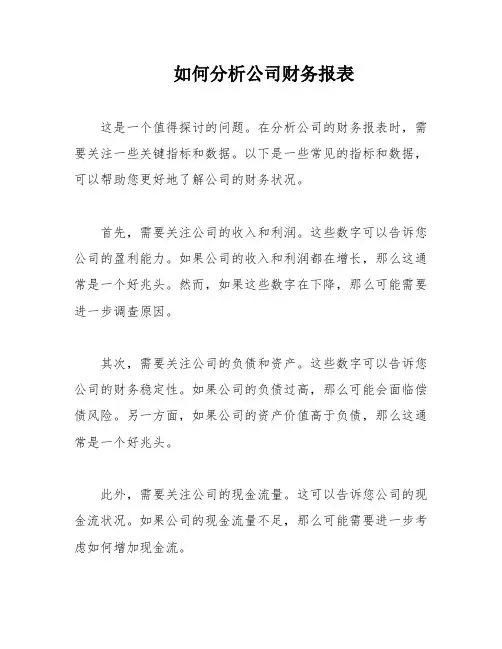 如何分析公司财务报表

这是一个值得探讨的问题。在分析公司的财务报表时，需要关注一些关键指标和数据。以下是一些常见的指标和数据，可以帮助您更好地了解公司的财务状况。

首先，需要关注公司的收入和利润。这些数字可以告诉您公司的盈利能力。如果公司的收入和利润都在增长，那么这通常是一个好兆头。然而，如果这些数字在下降，那么可能需要进一步调查原因。

其次，需要关注公司的负债和资产。这些数字可以告诉您公司的财务稳定性。如果公司的负债过高，那么可能会面临偿债风险。另一方面，如果公司的资产价值高于负债，那么这通常是一个好兆头。

此外，需要关注公司的现金流量。这可以告诉您公司的现金流状况。如果公司的现金流量不足，那么可能需要进一步考虑如何增加现金流。